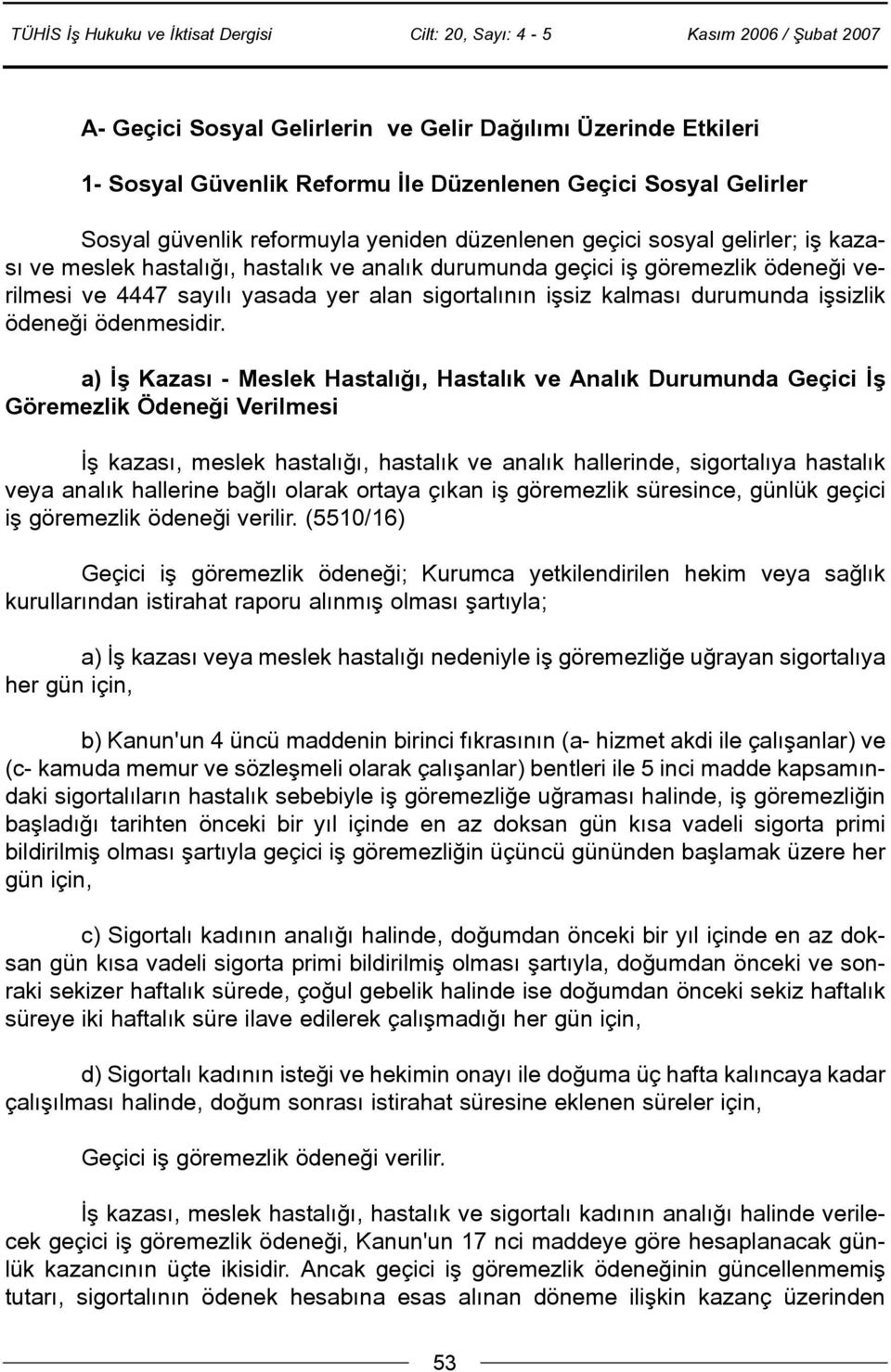 TÜHİS İş Hukuku ve İktisat Dergisi Cilt: 20, Sayı: 4 - 5 Kasım 2006 / Şubat 2007

A- Geçici Sosyal Gelirlerin ve Gelir Dağılımı Üzerinde Etkileri

1- Sosyal Güvenlik Reformu İle Düzenlenen Geçici Sosyal Gelirler

Sosyal güvenlik reformuyla yeniden düzenlenen geçici sosyal gelirler; iş kazası ve meslek hastalığı, hastalık ve analık durumunda geçici iş göremezlik ödeneği verilmesi ve 4447 sayılı yasada yer alan sigortalının işsiz kalması durumunda işsizlik ödeneği ödenmesidir.

a) İş Kazası - Meslek Hastalığı, Hastalık ve Analık Durumunda Geçici İş Göremezlik Ödeneği Verilmesi

İş kazası, meslek hastalığı, hastalık ve analık hallerinde, sigortalıya hastalık veya analık hallerine bağlı olarak ortaya çıkan iş göremezlik süresince, günlük geçici iş göremezlik ödeneği verilir. (5510/16)

Geçici iş göremezlik ödeneği; Kurumca yetkilendirilen hekim veya sağlık kurullarından istirahat raporu alınmış olması şartıyla;

a) İş kazası veya meslek hastalığı nedeniyle iş göremezliğe uğrayan sigortalıya her gün için,

b) Kanun'un 4 üncü maddenin birinci fıkrasının (a- hizmet akdi ile çalışanlar) ve (c- kamuda memur ve sözleşmeli olarak çalışanlar) bentleri ile 5 inci madde kapsamındaki sigortalıların hastalık sebebiyle iş göremezliğe uğraması halinde, iş göremezliğin başladığı tarihten önceki bir yıl içinde en az doksan gün kısa vadeli sigorta primi bildirilmiş olması şartıyla geçici iş göremezliğin üçüncü gününden başlamak üzere her gün için,

c) Sigortalı kadının analığı halinde, doğumdan önceki bir yıl içinde en az doksan gün kısa vadeli sigorta primi bildirilmiş olması şartıyla, doğumdan önceki ve sonraki sekizer haftalık sürede, çoğul gebelik halinde ise doğumdan önceki sekiz haftalık süreye iki haftalık süre ilave edilerek çalışmadığı her gün için,

d) Sigortalı kadının isteği ve hekimin onayı ile doğuma üç hafta kalıncaya kadar çalışılması halinde, doğum sonrası istirahat süresine eklenen süreler için,

Geçici iş göremezlik ödeneği verilir.

İş kazası, meslek hastalığı, hastalık ve sigortalı kadının analığı halinde verilecek geçici iş göremezlik ödeneği, Kanun'un 17 nci maddeye göre hesaplanacak günlük kazancının üçte ikisidir. Ancak geçici iş göremezlik ödeneğinin güncellenmemiş tutarı, sigortalının ödenek hesabına esas alınan döneme ilişkin kazanç üzerinden

53